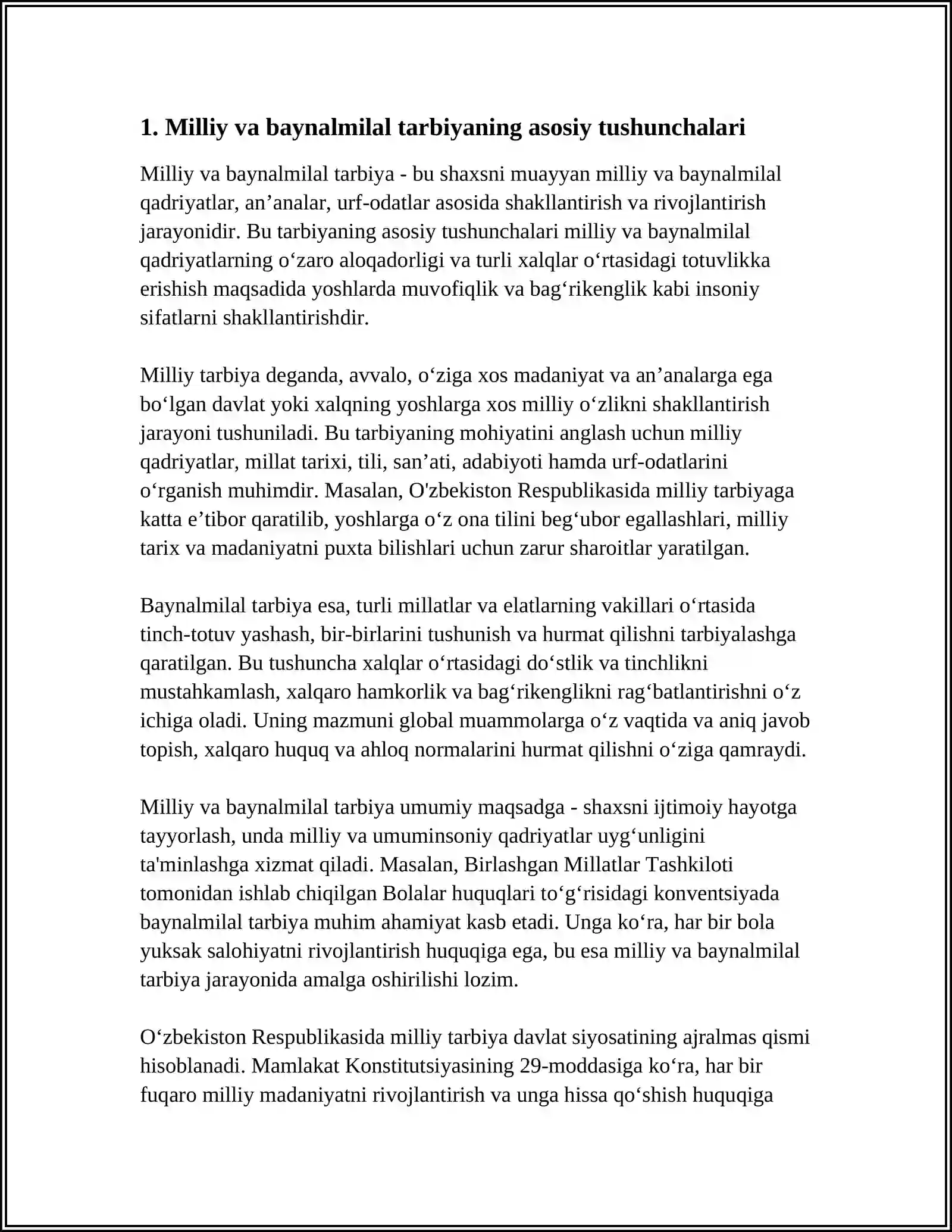 1. Milliy va baynalmilal tarbiyaning asosiy tushunchalari

Milliy va baynalmilal tarbiya - bu shaxsni muayyan milliy va baynalmilal qadriyatlar, an'analar, urf-odatlar asosida shakllantirish va rivojlantirish jarayonidir. Bu tarbiyaning asosiy tushunchalari milliy va baynalmilal qadriyatlarning o'zaro aloqadorligi va turli xalqlar o'rtasidagi totuvlikka erishish maqsadida yoshlarda muvofiqlik va bag'rikenglik kabi insoniy sifatlarni shakllantirishdir.

Milliy tarbiya deganda, avvalo, o'ziga xos madaniyat va an'analarga ega bo'lgan davlat yoki xalqning yoshlarga xos milliy o'zlikni shakllantirish jarayoni tushuniladi. Bu tarbiyaning mohiyatini anglash uchun milliy qadriyatlar, millat tarixi, tili, san'ati, adabiyoti hamda urf-odatlarini o'rganish muhimdir. Masalan, O'zbekiston Respublikasida milliy tarbiyaga katta e'tibor qaratilib, yoshlarga o'z ona tilini beg'ubor egallashlari, milliy tarix va madaniyatni puxta bilishlari uchun zarur sharoitlar yaratilgan.

Baynalmilal tarbiya esa, turli millatlar va elatlarning vakillari o'rtasida tinch-totuv yashash, bir-birlarini tushunish va hurmat qilishni tarbiyalashga qaratilgan. Bu tushuncha xalqlar o'rtasidagi do'stlik va tinchlikni mustahkamlash, xalqaro hamkorlik va bag'rikenglikni rag'batlantirishni o'z ichiga oladi. Uning mazmuni global muammolarga o'z vaqtida va aniq javob topish, xalqaro huquq va ahloq normalarini hurmat qilishni o'ziga qamraydi.

Milliy va baynalmilal tarbiya umumiy maqsadga - shaxsni ijtimoiy hayotga tayyorlash, unda milliy va umuminsoniy qadriyatlar uyg'unligini ta'minlashga xizmat qiladi. Masalan, Birlashgan Millatlar Tashkiloti tomonidan ishlab chiqilgan Bolalar huquqlari to'g'risidagi konventsiyada baynalmilal tarbiya muhim ahamiyat kasb etadi. Unga ko'ra, har bir bola yuksak salohiyatni rivojlantirish huquqiga ega, bu esa milliy va baynalmilal tarbiya jarayonida amalga oshirilishi lozim.

O'zbekiston Respublikasida milliy tarbiya davlat siyosatining ajralmas qismi hisoblanadi. Mamlakat Konstitutsiyasining 29-moddasiga ko'ra, har bir fuqaro milliy madaniyatni rivojlantirish va unga hissa qo'shish huquqiga